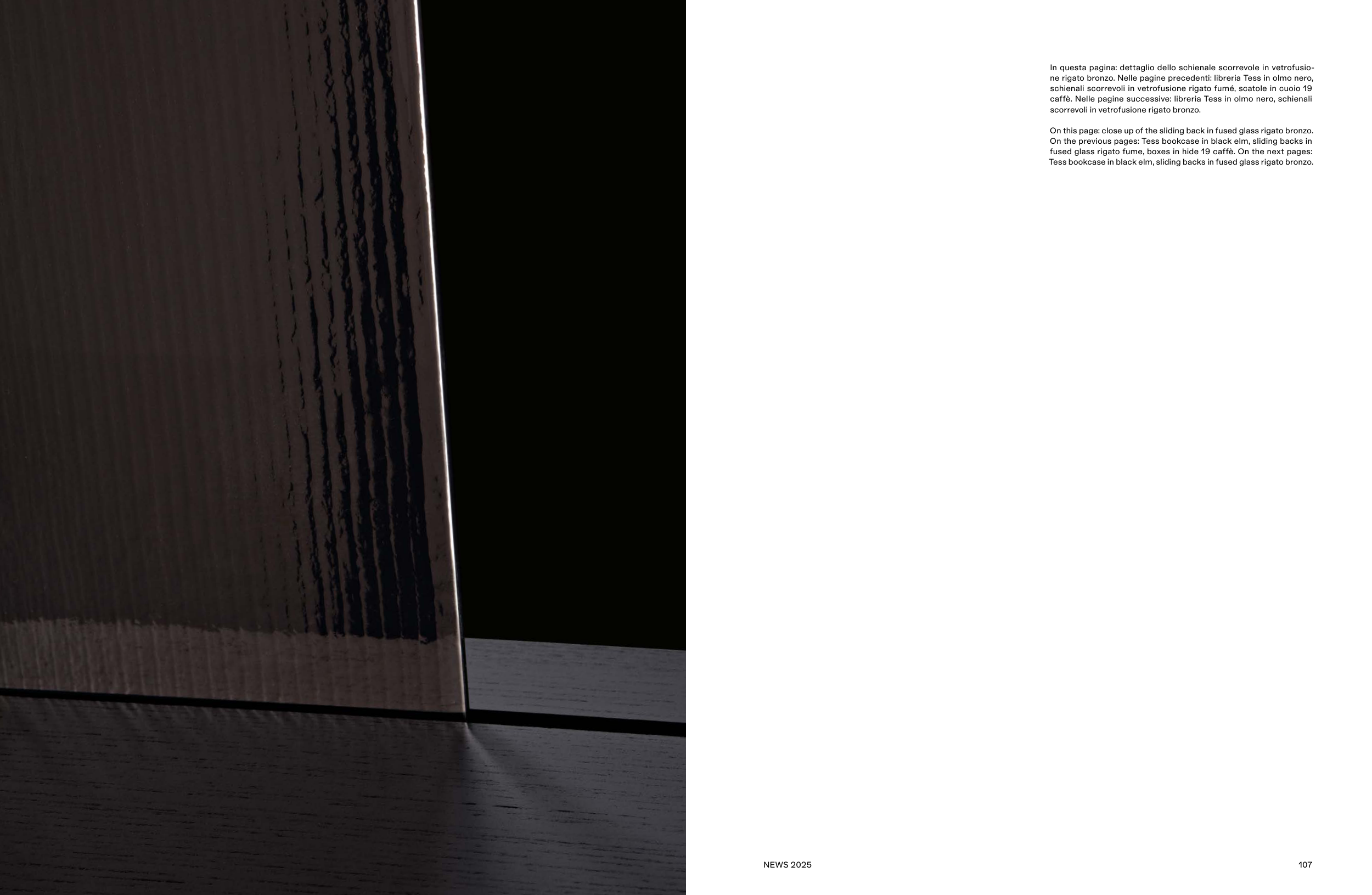 In questa pagina: dettaglio dello schienale scorrevole in vetrofusione rigato bronzo. Nelle pagine precedenti: libreria Tess in olmo nero, schienali scorrevoli in vetrofusione rigato fumé, scatole in cuoio 19 caffè. Nelle pagine successive: libreria Tess in olmo nero, schienali scorrevoli in vetrofusione rigato bronzo.

On this page: close up of the sliding back in fused glass rigato bronzo. On the previous pages: Tess bookcase in black elm, sliding backs in fused glass rigato fume, boxes in hide 19 caffè. On the next pages: Tess bookcase in black elm, sliding backs in fused glass rigato bronzo.

NEWS 2025

107